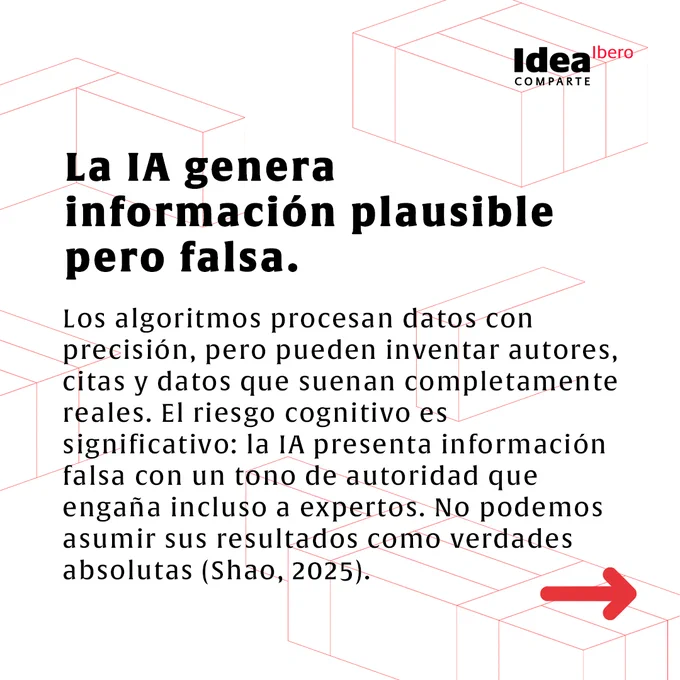 Idea Ibero
COMPARTE

La IA genera información plausible pero falsa.

Los algoritmos procesan datos con precisión, pero pueden inventar autores, citas y datos que suenan completamente reales. El riesgo cognitivo es significativo: la IA presenta información falsa con un tono de autoridad que engaña incluso a expertos. No podemos asumir sus resultados como verdades absolutas (Shao, 2025).